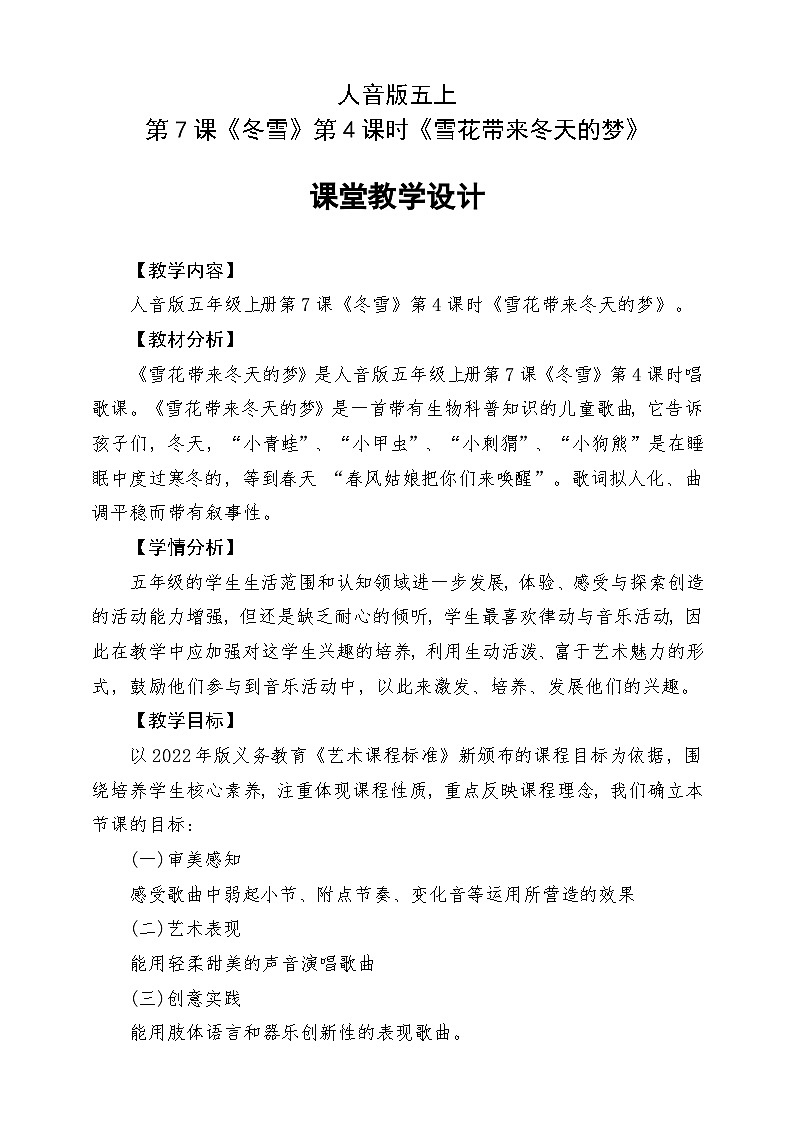 人音版五上
第7课《冬雪》第4课时《雪花带来冬天的梦》

课堂教学设计

【教学内容】

人音版五年级上册第7课《冬雪》第4课时《雪花带来冬天的梦》。

【教材分析】

《雪花带来冬天的梦》是人音版五年级上册第7课《冬雪》第4课时唱歌课。《雪花带来冬天的梦》是一首带有生物科普知识的儿童歌曲，它告诉孩子们，冬天，“小青蛙”、“小甲虫”、“小刺猬”、“小狗熊”是在睡眠中度过寒冬的，等到春天 “春风姑娘把你们来唤醒”。歌词拟人化、曲调平稳而带有叙事性。

【学情分析】

五年级的学生生活范围和认知领域进一步发展，体验、感受与探索创造的活动能力增强，但还是缺乏耐心的倾听，学生最喜欢律动与音乐活动，因此在教学中应加强对这学生兴趣的培养，利用生动活泼、富于艺术魅力的形式，鼓励他们参与到音乐活动中，以此来激发、培养、发展他们的兴趣。

【教学目标】

以2022年版义务教育《艺术课程标准》新颁布的课程目标为依据，围绕培养学生核心素养，注重体现课程性质，重点反映课程理念，我们确立本节课的目标：

(一)审美感知

感受歌曲中弱起小节、附点节奏、变化音等运用所营造的效果

(二)艺术表现

能用轻柔甜美的声音演唱歌曲

(三)创意实践

能用肢体语言和器乐创新性的表现歌曲。